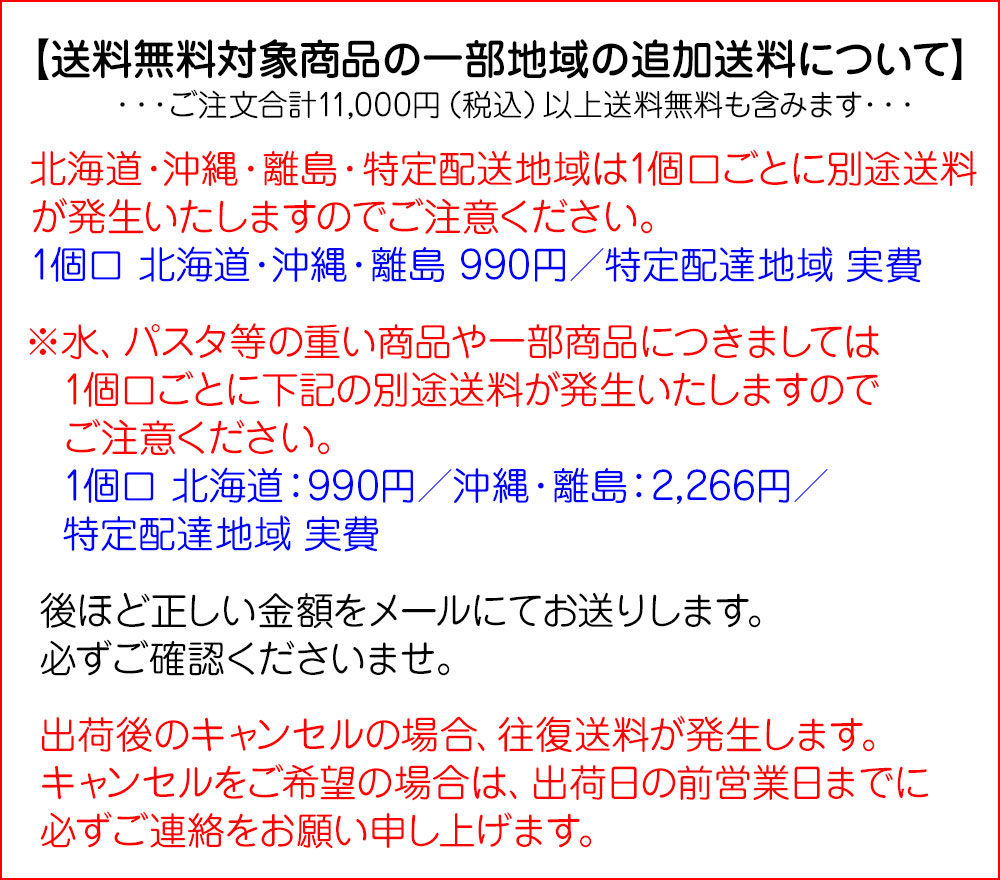 【送料無料対象商品の一部地域の追加送料について】
・・・ご注文合計11,000円（税込）以上送料無料も含みます・・・

北海道・沖縄・離島・特定配送地域は1個口ごとに別途送料が発生いたしますのでご注意ください。
1個口 北海道・沖縄・離島 990円／特定配達地域 実費

※水、パスタ等の重い商品や一部商品につきましては1個口ごとに下記の別途送料が発生いたしますのでご注意ください。
1個口 北海道：990円／沖縄・離島：2,266円／特定配達地域 実費

後ほど正しい金額をメールにてお送りします。
必ずご確認くださいませ。

出荷後のキャンセルの場合、往復送料が発生します。
キャンセルをご希望の場合は、出荷日の前営業日までに必ずご連絡をお願い申し上げます。